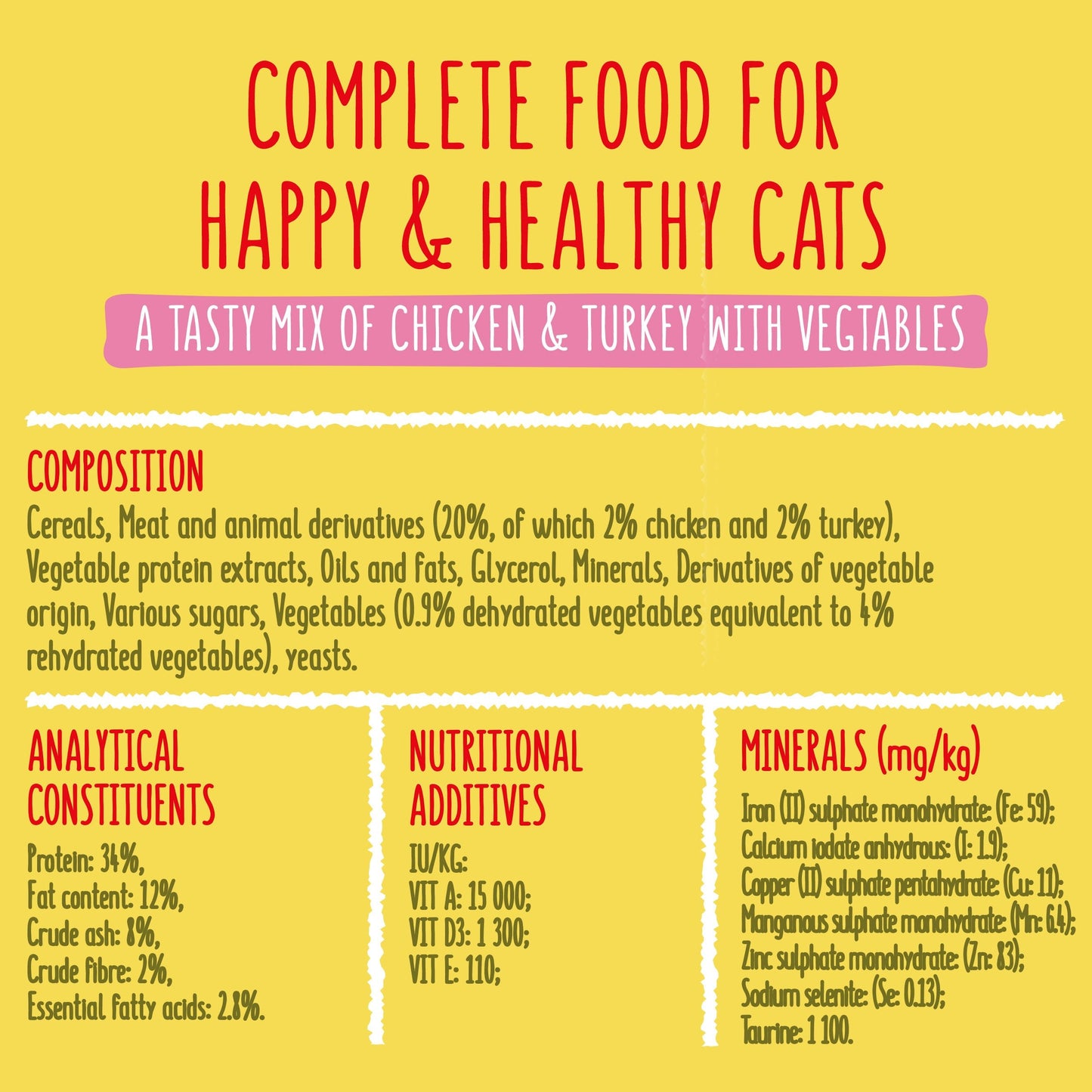 COMPLETE FOOD FOR
HAPPY & HEALTHY CATS

A TASTY MIX OF CHICKEN & TURKEY WITH VEGTABLES

COMPOSITION

Cereals, Meat and animal derivatives (20%, of which 2% chicken and 2% turkey), Vegetable protein extracts, Oils and fats, Glycerol, Minerals, Derivatives of vegetable origin, Various sugars, Vegetables (0.9% dehydrated vegetables equivalent to 4% rehydrated vegetables), yeasts.

ANALYTICAL
CONSTITUENTS

Protein: 34%,
Fat content: 12%,
Crude ash: 8%,
Crude fibre: 2%,
Essential fatty acids: 2.8%.

NUTRITIONAL
ADDITIVES

IU/KG:
VIT A: 15 000;
VIT D3: 1 300;
VIT E: 110;

MINERALS (mg/kg)

Iron (II) sulphate monohydrate: (Fe: 59);
Calcium iodate anhydrous: (I: 1.9);
Copper (II) sulphate pentahydrate: (Cu: 11);
Manganous sulphate monohydrate: (Mn: 6.4);
Zinc sulphate monohydrate: (Zn: 83);
Sodium selenite: (Se: 0.13);
Taurine: 1 100.